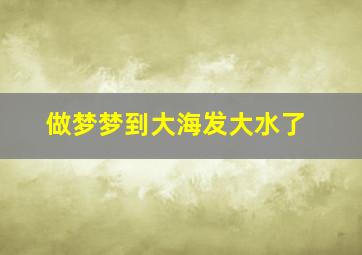 做梦梦到大海发大水了